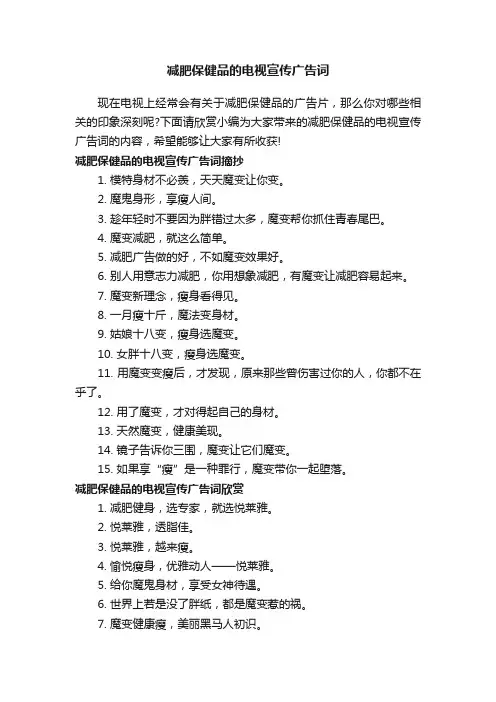 减肥保健品的电视宣传广告词

现在电视上经常会有关于减肥保健品的广告片，那么你对哪些相关的印象深刻呢?下面请欣赏小编为大家带来的减肥保健品的电视宣传广告词的内容，希望能够让大家有所收获!

减肥保健品的电视宣传广告词摘抄

1. 模特身材不必羡，天天魔变让你变。

2. 魔鬼身形，享瘦人间。

3. 趁年轻时不要因为胖错过太多，魔变帮你抓住青春尾巴。

4. 魔变减肥，就这么简单。

5. 减肥广告做的好，不如魔变效果好。

6. 别人用意志力减肥，你用想象减肥，有魔变让减肥容易起来。

7. 魔变新理念，瘦身看得见。

8. 一月瘦十斤，魔法变身材。

9. 姑娘十八变，瘦身选魔变。

10. 女胖十八变，瘦身选魔变。

11. 用魔变变瘦后，才发现，原来那些曾伤害过你的人，你都不在乎了。

12. 用了魔变，才对得起自己的身材。

13. 天然魔变，健康美现。

14. 镜子告诉你三围，魔变让它们魔变。

15. 如果享“瘦”是一种罪行，魔变带你一起堕落。

减肥保健品的电视宣传广告词欣赏

1. 减肥健身，选专家，就选悦莱雅。

2. 悦莱雅，透脂佳。

3. 悦莱雅，越来瘦。

4. 愉悦瘦身，优雅动人——悦莱雅。

5. 给你魔鬼身材，享受女神待遇。

6. 世界上若是没了胖纸，都是魔变惹的祸。

7. 魔变健康瘦，美丽黑马人初识。